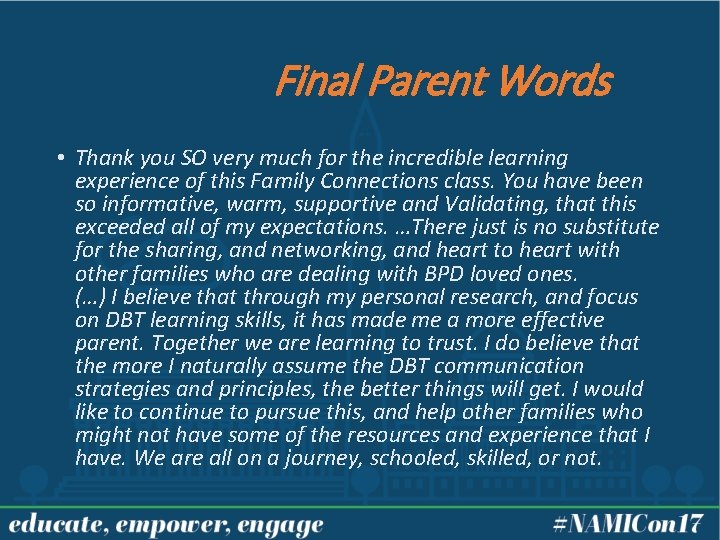 Final Parent Words

• Thank you SO very much for the incredible learning experience of this Family Connections class. You have been so informative, warm, supportive and Validating, that this exceeded all of my expectations. …There just is no substitute for the sharing, and networking, and heart to heart with other families who are dealing with BPD loved ones. (…) I believe that through my personal research, and focus on DBT learning skills, it has made me a more effective parent. Together we are learning to trust. I do believe that the more I naturally assume the DBT communication strategies and principles, the better things will get. I would like to continue to pursue this, and help other families who might not have some of the resources and experience that I have. We are all on a journey, schooled, skilled, or not.

educate, empower, engage

#NAMICon17